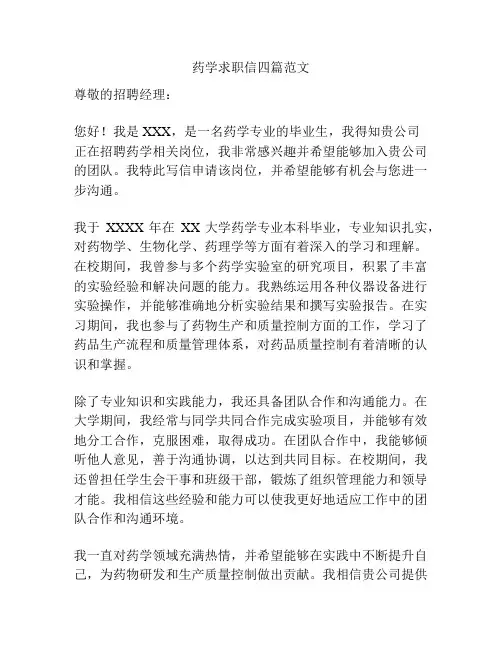 药学求职信四篇范文

尊敬的招聘经理：

您好！我是 XXX，是一名药学专业的毕业生，我得知贵公司正在招聘药学相关岗位，我非常感兴趣并希望能够加入贵公司的团队。我特此写信申请该岗位，并希望能够有机会与您进一步沟通。

我于 XXXX 年在 XX 大学药学专业本科毕业，专业知识扎实，对药物学、生物化学、药理学等方面有着深入的学习和理解。在校期间，我曾参与多个药学实验室的研究项目，积累了丰富的实验经验和解决问题的能力。我熟练运用各种仪器设备进行实验操作，并能够准确地分析实验结果和撰写实验报告。在实习期间，我也参与了药物生产和质量控制方面的工作，学习了药品生产流程和质量管理体系，对药品质量控制有着清晰的认识和掌握。

除了专业知识和实践能力，我还具备团队合作和沟通能力。在大学期间，我经常与同学共同合作完成实验项目，并能够有效地分工合作，克服困难，取得成功。在团队合作中，我能够倾听他人意见，善于沟通协调，以达到共同目标。在校期间，我还曾担任学生会干事和班级干部，锻炼了组织管理能力和领导才能。我相信这些经验和能力可以使我更好地适应工作中的团队合作和沟通环境。

我一直对药学领域充满热情，并希望能够在实践中不断提升自己，为药物研发和生产质量控制做出贡献。我相信贵公司提供